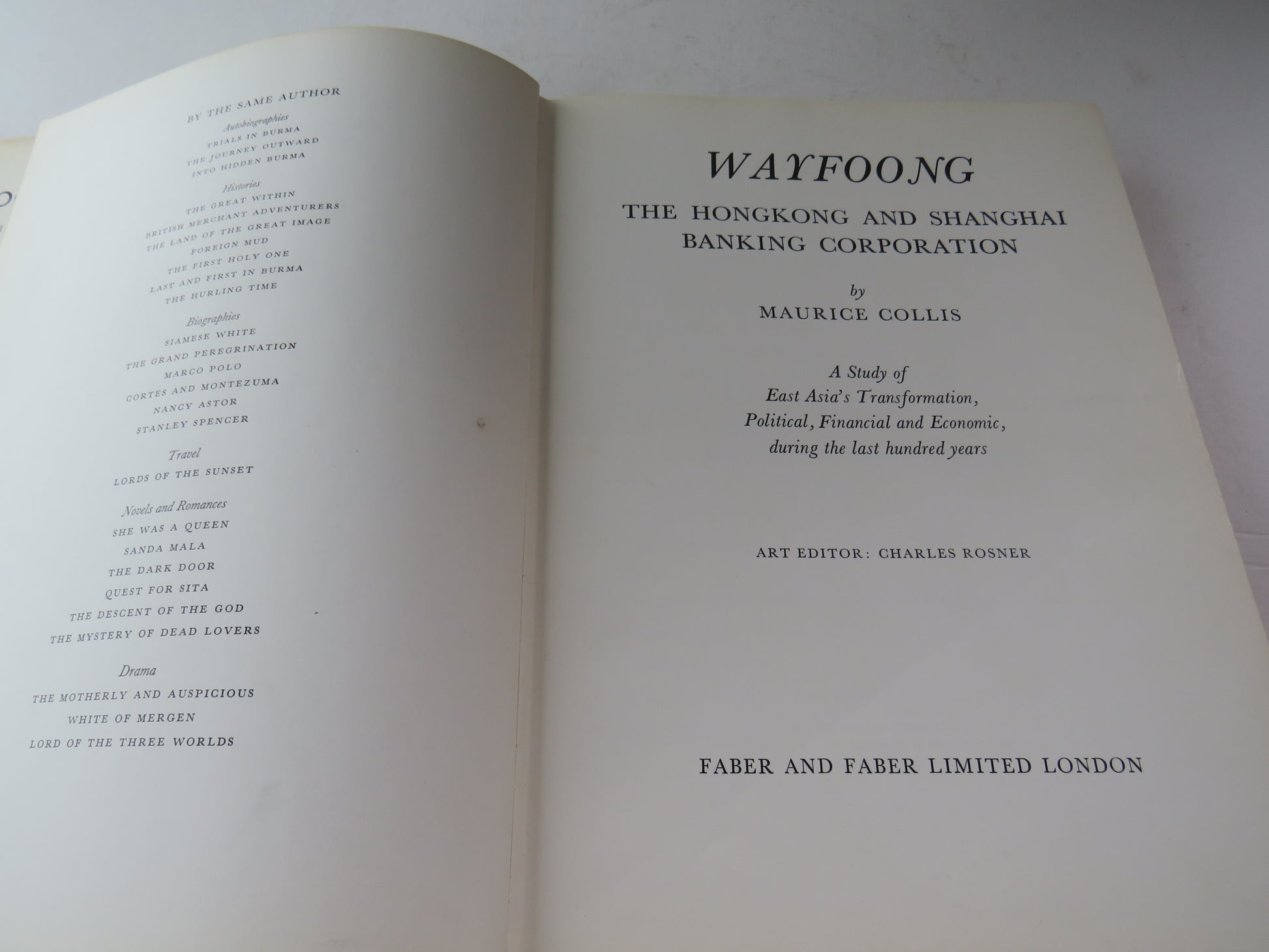 BY THE SAME AUTHOR

Autobiographies
TRIALS IN BURMA
THE JOURNEY OUTWARD
INTO HIDDEN BURMA

Histories
THE GREAT WITHIN
BRITISH MERCHANT ADVENTURERS
THE LAND OF THE GREAT IMAGE
FOREIGN MUD
THE FIRST HOLY ONE
LAST AND FIRST IN BURMA
THE HURLING TIME

Biographies
SIAMESE WHITE
THE GRAND PEREGRINATION
MARCO POLO
CORTES AND MONTEZUMA
NANCY ASTOR
STANLEY SPENCER

Travel
LORDS OF THE SUNSET

Novels and Romances
SHE WAS A QUEEN
SANDA MALA
THE DARK DOOR
QUEST FOR SITA
THE DESCENT OF THE GOD
THE MYSTERY OF DEAD LOVERS

Drama
THE MOTHERLY AND AUSPICIOUS
WHITE OF MERGEN
LORD OF THE THREE WORLDS

WAYFOONG

THE HONGKONG AND SHANGHAI BANKING CORPORATION

by
MAURICE COLLIS

A Study of
East Asia's Transformation,
Political, Financial and Economic,
during the last hundred years

ART EDITOR: CHARLES ROSNER

FABER AND FABER LIMITED LONDON